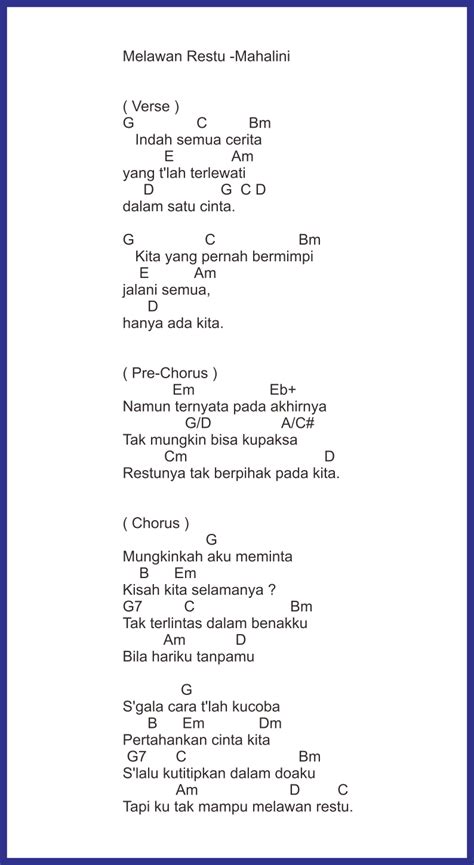 Melawan Restu -Mahalini

( Verse )
G C Bm
Indah semua cerita
E Am
yang t'lah terlewati
D G C D
dalam satu cinta.

G C Bm
Kita yang pernah bermimpi
E Am
jalani semua,
D
hanya ada kita.

( Pre-Chorus )
Em Eb+
Namun ternyata pada akhirnya
G/D A/C#
Tak mungkin bisa kupaksa
Cm D
Restunya tak berpihak pada kita.

( Chorus )
G
Mungkinkah aku meminta
B Em
Kisah kita selamanya ?
G7 C Bm
Tak terlintas dalam benakku
Am D
Bila hariku tanpamu

G
S'gala cara t'lah kucoba
B Em Dm
Pertahankan cinta kita
G7 C Bm
S'lalu kutitipkan dalam doaku
Am D C
Tapi ku tak mampu melawan restu.